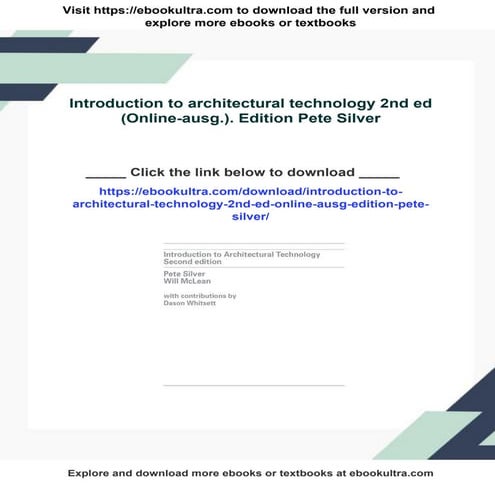 Visit https://ebookultra.com to download the full version and explore more ebooks or textbooks

Introduction to architectural technology 2nd ed (Online-ausg.). Edition Pete Silver

_____ Click the link below to download _____

https://ebookultra.com/download/introduction-to-architectural-technology-2nd-ed-online-ausg-edition-pete-silver/

Introduction to Architectural Technology
Second edition

Pete Silver
Will McLean

with contributions by
Dason Whitsett

Explore and download more ebooks or textbooks at ebookultra.com